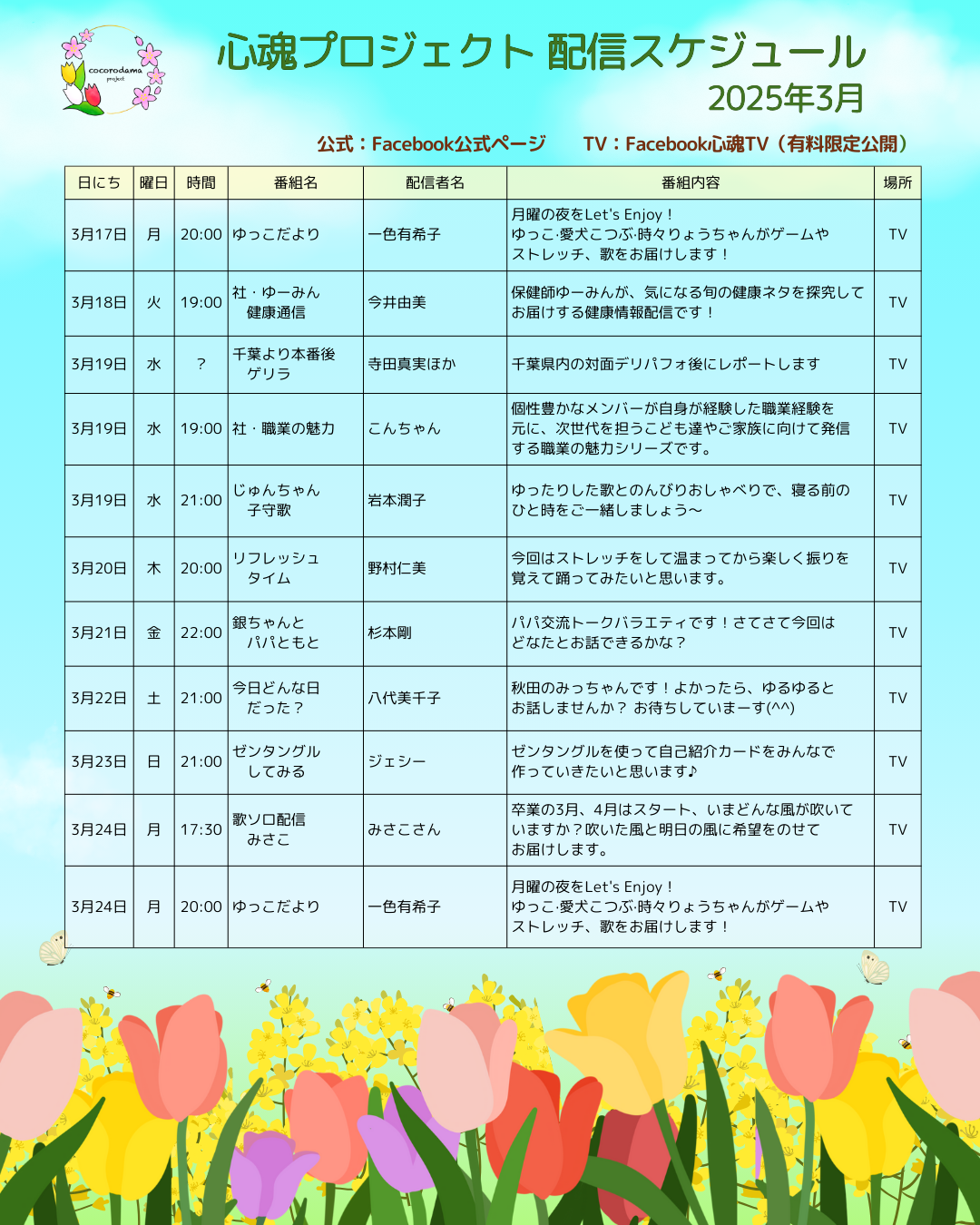 cocorodama project

心魂プロジェクト 配信スケジュール
2025年3月

公式：Facebook公式ページ　TV：Facebook心魂TV（有料限定公開）

| 日にち | 曜日 | 時間 | 番組名 | 配信者名 | 番組内容 | 場所 |
|---|---|---|---|---|---|---|
| 3月17日 | 月 | 20:00 | ゆっこだより | 一色有希子 | 月曜の夜をLet's Enjoy！ ゆっこ·愛犬こつぶ·時々りょうちゃんがゲームやストレッチ、歌をお届けします！ | TV |
| 3月18日 | 火 | 19:00 | 社・ゆーみん 健康通信 | 今井由美 | 保健師ゆーみんが、気になる旬の健康ネタを探究してお届けする健康情報配信です！ | TV |
| 3月19日 | 水 | ? | 千葉より本番後 ゲリラ | 寺田真実ほか | 千葉県内の対面デリパフォ後にレポートします | TV |
| 3月19日 | 水 | 19:00 | 社・職業の魅力 | こんちゃん | 個性豊かなメンバーが自身が経験した職業経験を元に、次世代を担うこども達やご家族に向けて発信する職業の魅力シリーズです。 | TV |
| 3月19日 | 水 | 21:00 | じゅんちゃん 子守歌 | 岩本潤子 | ゆったりした歌とのんびりおしゃべりで、寝る前のひと時をご一緒しましょう〜 | TV |
| 3月20日 | 木 | 20:00 | リフレッシュ タイム | 野村仁美 | 今回はストレッチをして温まってから楽しく振りを覚えて踊ってみたいと思います。 | TV |
| 3月21日 | 金 | 22:00 | 銀ちゃんと パパともと | 杉本剛 | パパ交流トークバラエティです！さてさて今回はどなたとお話できるかな？ | TV |
| 3月22日 | 土 | 21:00 | 今日どんな日 だった？ | 八代美千子 | 秋田のみっちゃんです！よかったら、ゆるゆるとお話しませんか？ お待ちしていまーす(^^) | TV |
| 3月23日 | 日 | 21:00 | ゼンタングル してみる | ジェシー | ゼンタングルを使って自己紹介カードをみんなで作っていきたいと思います♪ | TV |
| 3月24日 | 月 | 17:30 | 歌ソロ配信 みさこ | みさこさん | 卒業の3月、4月はスタート、いまどんな風が吹いていますか？吹いた風と明日の風に希望をのせてお届けします。 | TV |
| 3月24日 | 月 | 20:00 | ゆっこだより | 一色有希子 | 月曜の夜をLet's Enjoy！ ゆっこ·愛犬こつぶ·時々りょうちゃんがゲームやストレッチ、歌をお届けします！ | TV |